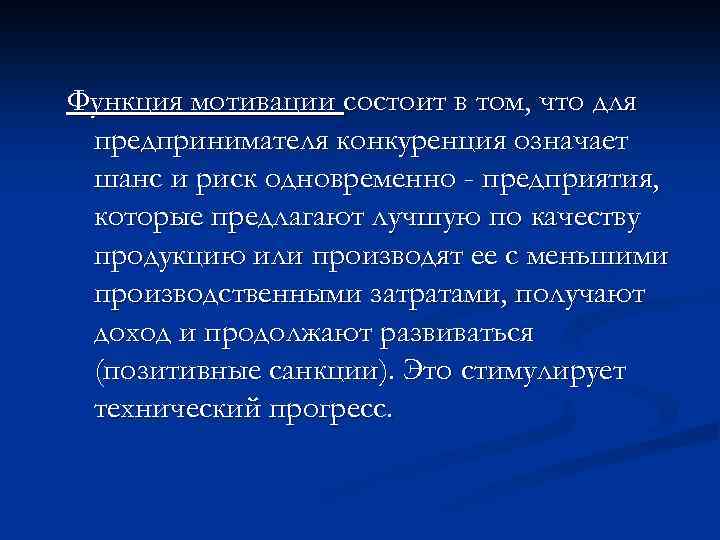 Функция мотивации состоит в том, что для предпринимателя конкуренция означает шанс и риск одновременно - предприятия, которые предлагают лучшую по качеству продукцию или производят ее с меньшими производственными затратами, получают доход и продолжают развиваться (позитивные санкции). Это стимулирует технический прогресс.